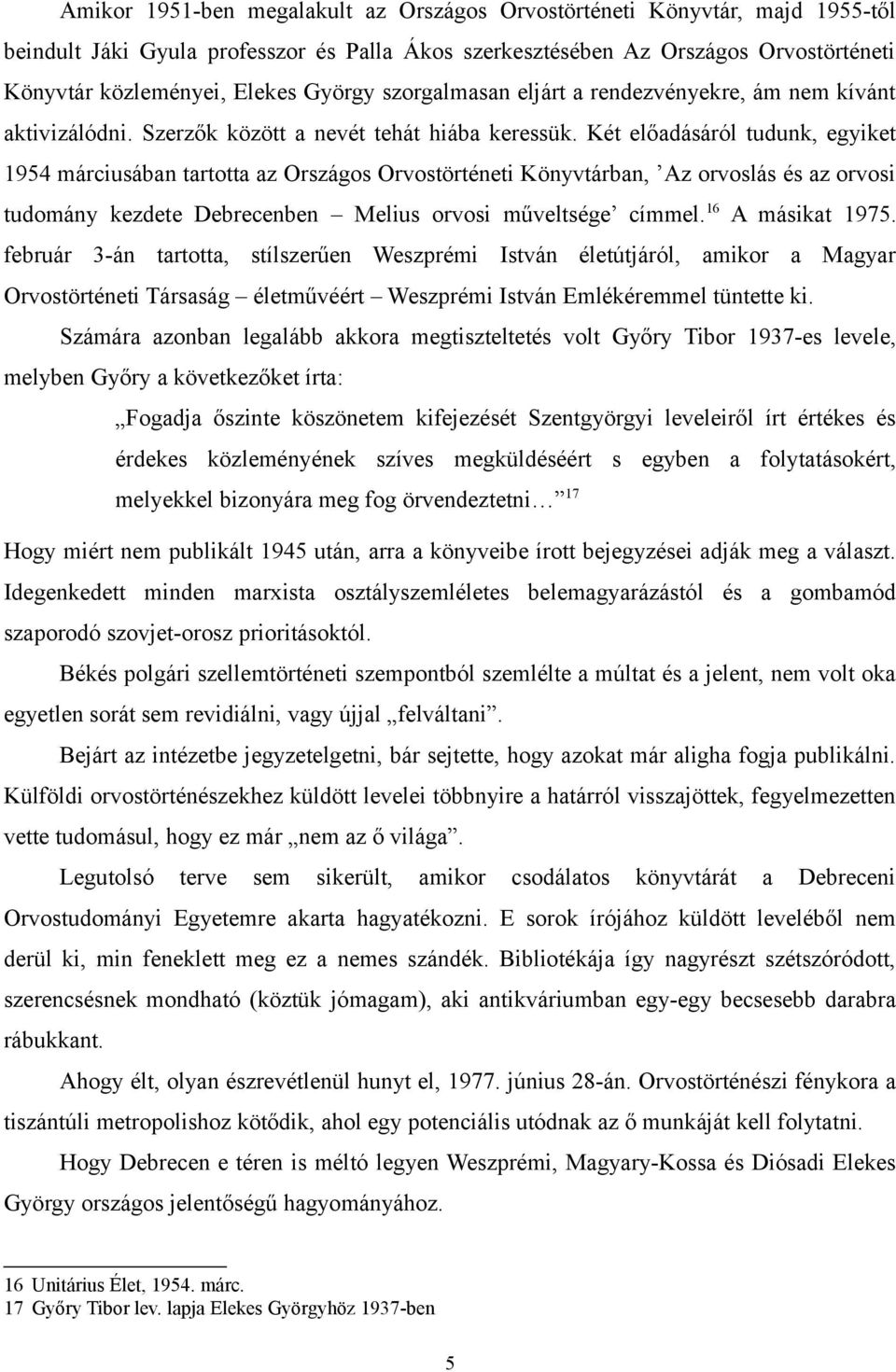 Amikor 1951-ben megalakult az Országos Orvostörténeti Könyvtár, majd 1955-től beindult Jáki Gyula professzor és Palla Ákos szerkesztésében Az Országos Orvostörténeti Könyvtár közleményei, Elekes György szorgalmasan eljárt a rendezvényekre, ám nem kívánt aktivizálódni. Szerzők között a nevét tehát hiába keressük. Két előadásáról tudunk, egyiket 1954 márciusában tartotta az Országos Orvostörténeti Könyvtárban, ’Az orvoslás és az orvosi tudomány kezdete Debrecenben – Melius orvosi műveltsége’ címmel.$^{16}$ A másikat 1975. február 3-án tartotta, stílszerűen Weszprémi István életútjáról, amikor a Magyar Orvostörténeti Társaság – életművéért – Weszprémi István Emlékéremmel tüntette ki.

Számára azonban legalább akkora megtiszteltetés volt Győry Tibor 1937-es levele, melyben Győry a következőket írta:

„Fogadja őszinte köszönetem kifejezését Szentgyörgyi leveleiről írt értékes és érdekes közleményének szíves megküldéséért s egyben a folytatásokért, melyekkel bizonyára meg fog örvendeztetni…”$^{17}$

Hogy miért nem publikált 1945 után, arra a könyveibe írott bejegyzései adják meg a választ. Idegenkedett minden marxista osztályszemléletes belemagyarázástól és a gombamód szaporodó szovjet-orosz prioritásoktól.

Békés polgári szellemtörténeti szempontból szemlélte a múltat és a jelent, nem volt oka egyetlen sorát sem revidiálni, vagy újjal „felváltani”.

Bejárt az intézetbe jegyzetelgetni, bár sejtette, hogy azokat már aligha fogja publikálni. Külföldi orvostörténészekhez küldött levelei többnyire a határról visszajöttek, fegyelmezetten vette tudomásul, hogy ez már „nem az ő világa”.

Legutolsó terve sem sikerült, amikor csodálatos könyvtárát a Debreceni Orvostudományi Egyetemre akarta hagyatékozni. E sorok írójához küldött leveléből nem derül ki, min feneklett meg ez a nemes szándék. Bibliotékája így nagyrészt szétszóródott, szerencsésnek mondható (köztük jómagam), aki antikváriumban egy-egy becsesebb darabra rábukkant.

Ahogy élt, olyan észrevétlenül hunyt el, 1977. június 28-án. Orvostörténészi fénykora a tiszántúli metropolishoz kötődik, ahol egy potenciális utódnak az ő munkáját kell folytatni.

Hogy Debrecen e téren is méltó legyen Weszprémi, Magyary-Kossa és Diósadi Elekes György országos jelentőségű hagyományához.

16 Unitárius Élet, 1954. márc.
17 Győry Tibor lev. lapja Elekes Györgyhöz 1937-ben

5